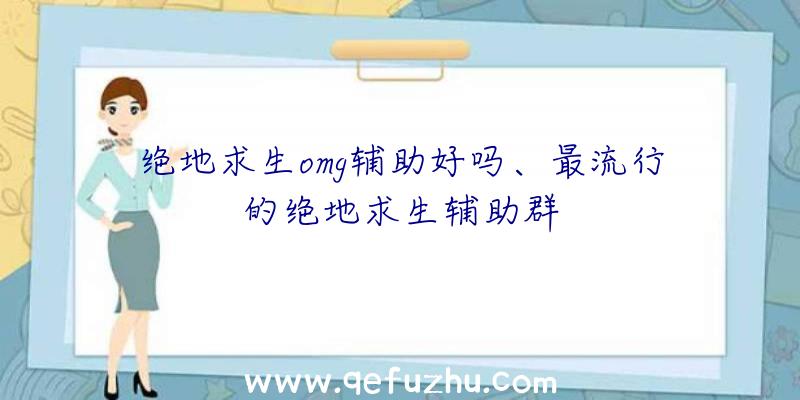 绝地求生omg辅助好吗、最流行的绝地求生辅助群

www.qefuzhu.com